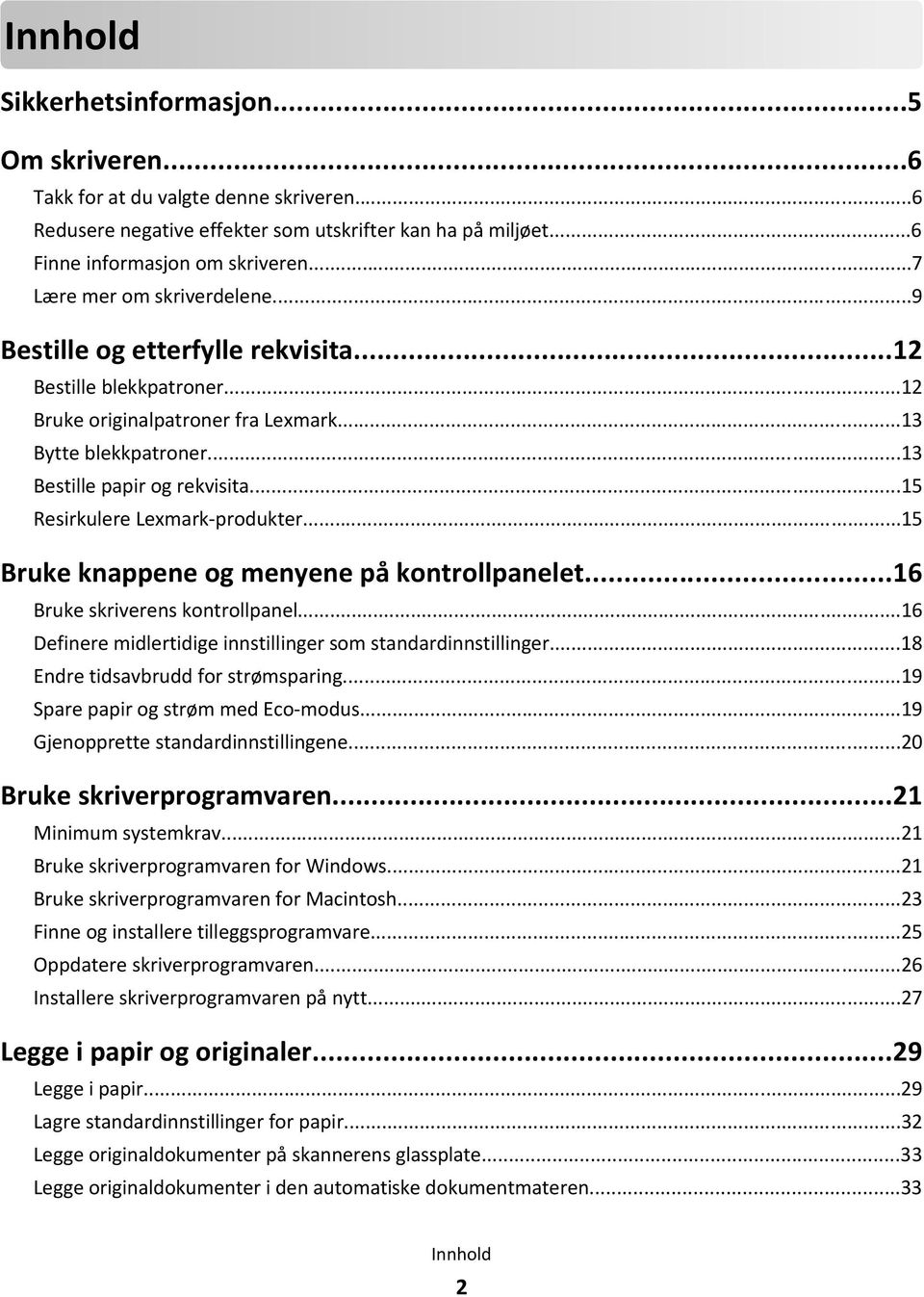 Innhold

Sikkerhetsinformasjon...5

Om skriveren...6

Takk for at du valgte denne skriveren...6

Redusere negative effekter som utskrifter kan ha på miljøet...6

Finne informasjon om skriveren...7

Lære mer om skriverdelene...9

Bestille og etterfylle rekvisita...12

Bestille blekkpatroner...12

Bruke originalpatroner fra Lexmark...13

Bytte blekkpatroner...13

Bestille papir og rekvisita...15

Resirkulere Lexmark-produkter...15

Bruke knappene og menyene på kontrollpanelet...16

Bruke skriverens kontrollpanel...16

Definere midlertidige innstillinger som standardinnstillinger...18

Endre tidsavbrudd for strømsparing...19

Spare papir og strøm med Eco-modus...19

Gjenopprette standardinnstillingene...20

Bruke skriverprogramvaren...21

Minimum systemkrav...21

Bruke skriverprogramvaren for Windows...21

Bruke skriverprogramvaren for Macintosh...23

Finne og installere tilleggsprogramvare...25

Oppdatere skriverprogramvaren...26

Installere skriverprogramvaren på nytt...27

Legge i papir og originaler...29

Legge i papir...29

Lagre standardinnstillinger for papir...32

Legge originaldokumenter på skannerens glassplate...33

Legge originaldokumenter i den automatiske dokumentmateren...33

Innhold

2